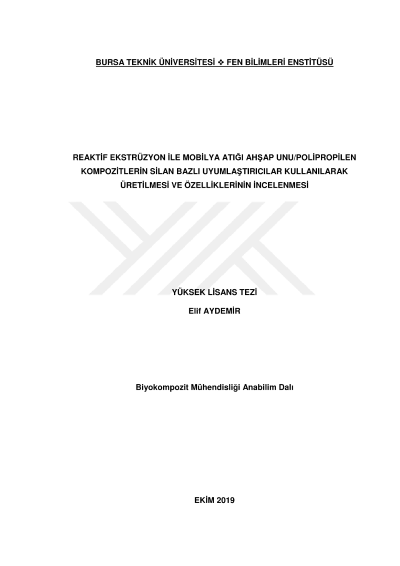 BURSA TEKNİK ÜNİVERSİTESİ ❖ FEN BİLİMLERİ ENSTİTÜSÜ

REAKTİF EKSTRÜZYON İLE MOBİLYA ATIĞI AHŞAP UNU/POLİPROPİLEN KOMPOZİTLERİN SİLAN BAZLI UYUMLAŞTIRICILAR KULLANILARAK ÜRETİLMESİ VE ÖZELLİKLERİNİN İNCELENMESİ

YÜKSEK LİSANS TEZİ

Elif AYDEMİR

Biyokompozit Mühendisliği Anabilim Dalı

EKİM 2019